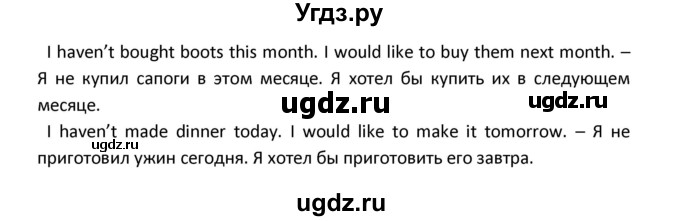 Угдз.ру

I haven't bought boots this month. I would like to buy them next month. – Я не купил сапоги в этом месяце. Я хотел бы купить их в следующем месяце.

ugdz.ru ugdz.ru

I haven't made dinner today. I would like to make it tomorrow. – Я не приготовил ужин сегодня. Я хотел бы приготовить его завтра.

ugdz.ru

ugdz.ru